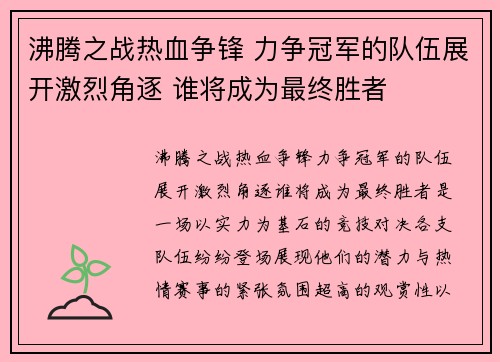 沸腾之战热血争锋 力争冠军的队伍展开激烈角逐 谁将成为最终胜者

沸腾之战热血争锋力争冠军的队伍展开激烈角逐谁将成为最终胜者是一场以实力为基石的竞技对决各支队伍纷纷登场展现他们的潜力与热情赛事的紧张氛围超高的观赏性以